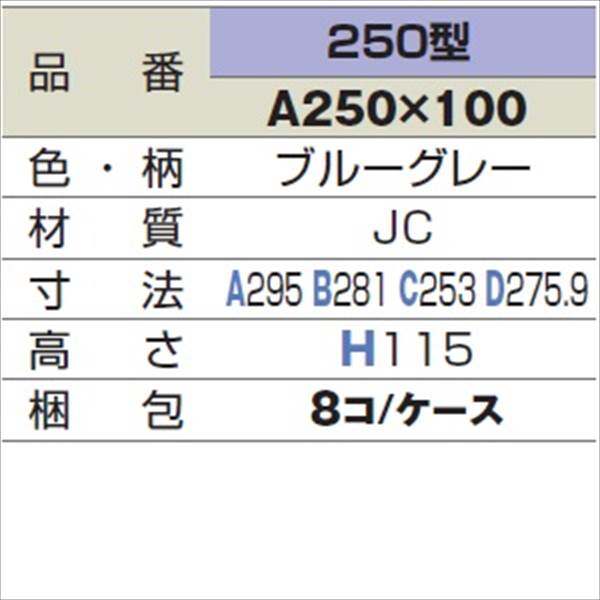 | 品　番 | 250型 |
|---|---|
| | A250×100 |
| 色・柄 | ブルーグレー |
| 材　質 | JC |
| 寸　法 | A295 B281 C253 D275.9 |
| 高　さ | H115 |
| 梱　包 | 8コ/ケース |